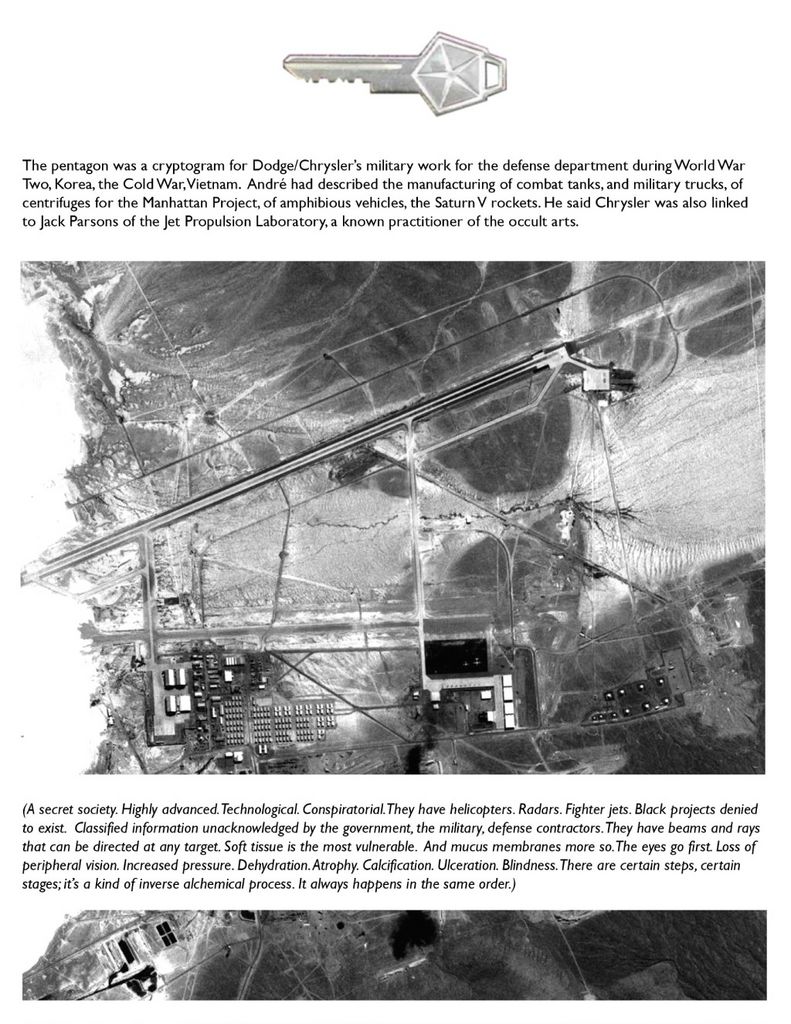 The pentagon was a cryptogram for Dodge/Chrysler's military work for the defense department during World War Two, Korea, the Cold War, Vietnam. André had described the manufacturing of combat tanks, and military trucks, of centrifuges for the Manhattan Project, of amphibious vehicles, the Saturn V rockets. He said Chrysler was also linked to Jack Parsons of the Jet Propulsion Laboratory, a known practitioner of the occult arts.

(A secret society. Highly advanced. Technological. Conspiratorial. They have helicopters. Radars. Fighter jets. Black projects denied to exist. Classified information unacknowledged by the government, the military, defense contractors. They have beams and rays that can be directed at any target. Soft tissue is the most vulnerable. And mucus membranes more so. The eyes go first. Loss of peripheral vision. Increased pressure. Dehydration. Atrophy. Calcification. Ulceration. Blindness. There are certain steps, certain stages; it's a kind of inverse alchemical process. It always happens in the same order.)